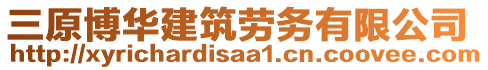 三原博华建筑劳务有限公司
http://xyrichardisaa1.cn.coovee.com